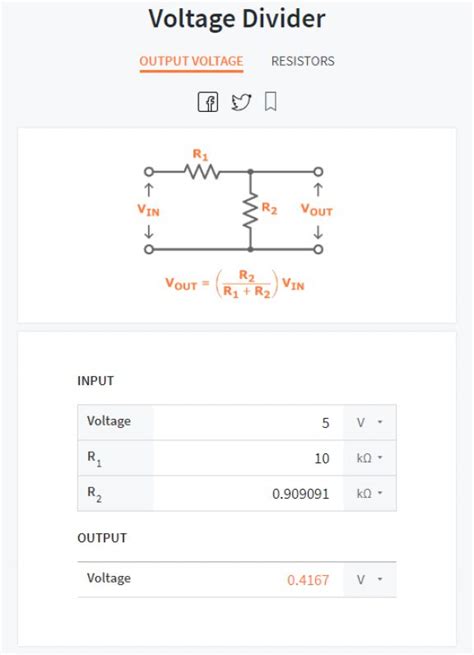 Voltage Divider

OUTPUT VOLTAGE RESISTORS

$R_1$

$V_{IN}$

$R_2$

$V_{OUT}$

$V_{OUT} = \left(\frac{R_2}{R_1 + R_2}\right) V_{IN}$

INPUT

| Voltage | 5 | V |
|---|---|---|
| $R_1$ | 10 | kΩ |
| $R_2$ | 0.909091 | kΩ |

OUTPUT

| Voltage | 0.4167 | V |
|---|---|---|